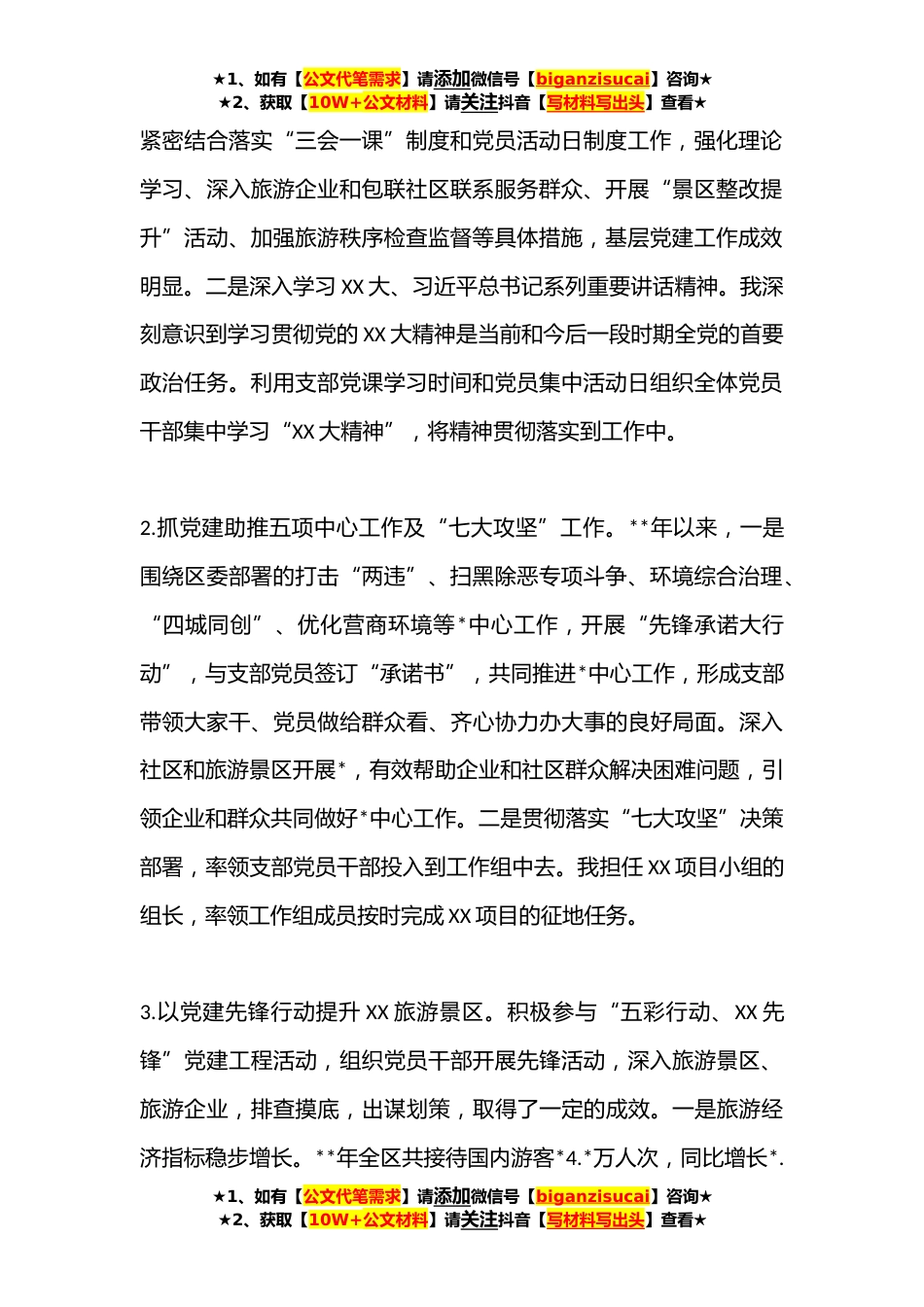 ★1、如有【公文代笔需求】请添加微信号【biganzisucai】咨询★
★2、获取【10W+公文材料】请关注抖音【写材料写出头】查看★

紧密结合落实“三会一课”制度和党员活动日制度工作，强化理论学习、深入旅游企业和包联社区联系服务群众、开展“景区整改提升”活动、加强旅游秩序检查监督等具体措施，基层党建工作成效明显。二是深入学习 XX 大、习近平总书记系列重要讲话精神。我深刻意识到学习贯彻党的 XX 大精神是当前和今后一段时期全党的首要政治任务。利用支部党课学习时间和党员集中活动日组织全体党员干部集中学习“XX 大精神”，将精神贯彻落实到工作中。

2.抓党建助推五项中心工作及“七大攻坚”工作。**年以来，一是围绕区委部署的打击“两违”、扫黑除恶专项斗争、环境综合治理、“四城同创”、优化营商环境等*中心工作，开展“先锋承诺大行动”，与支部党员签订“承诺书”，共同推进*中心工作，形成支部带领大家干、党员做给群众看、齐心协力办大事的良好局面。深入社区和旅游景区开展*，有效帮助企业和社区群众解决困难问题，引领企业和群众共同做好*中心工作。二是贯彻落实“七大攻坚”决策部署，率领支部党员干部投入到工作组中去。我担任 XX 项目小组的组长，率领工作组成员按时完成 XX 项目的征地任务。

3.以党建先锋行动提升 XX 旅游景区。积极参与“五彩行动、XX 先锋”党建工程活动，组织党员干部开展先锋活动，深入旅游景区、旅游企业，排查摸底，出谋划策，取得了一定的成效。一是旅游经济指标稳步增长。**年全区共接待国内游客*4.*万人次，同比增长*.

★1、如有【公文代笔需求】请添加微信号【biganzisucai】咨询★
★2、获取【10W+公文材料】请关注抖音【写材料写出头】查看★